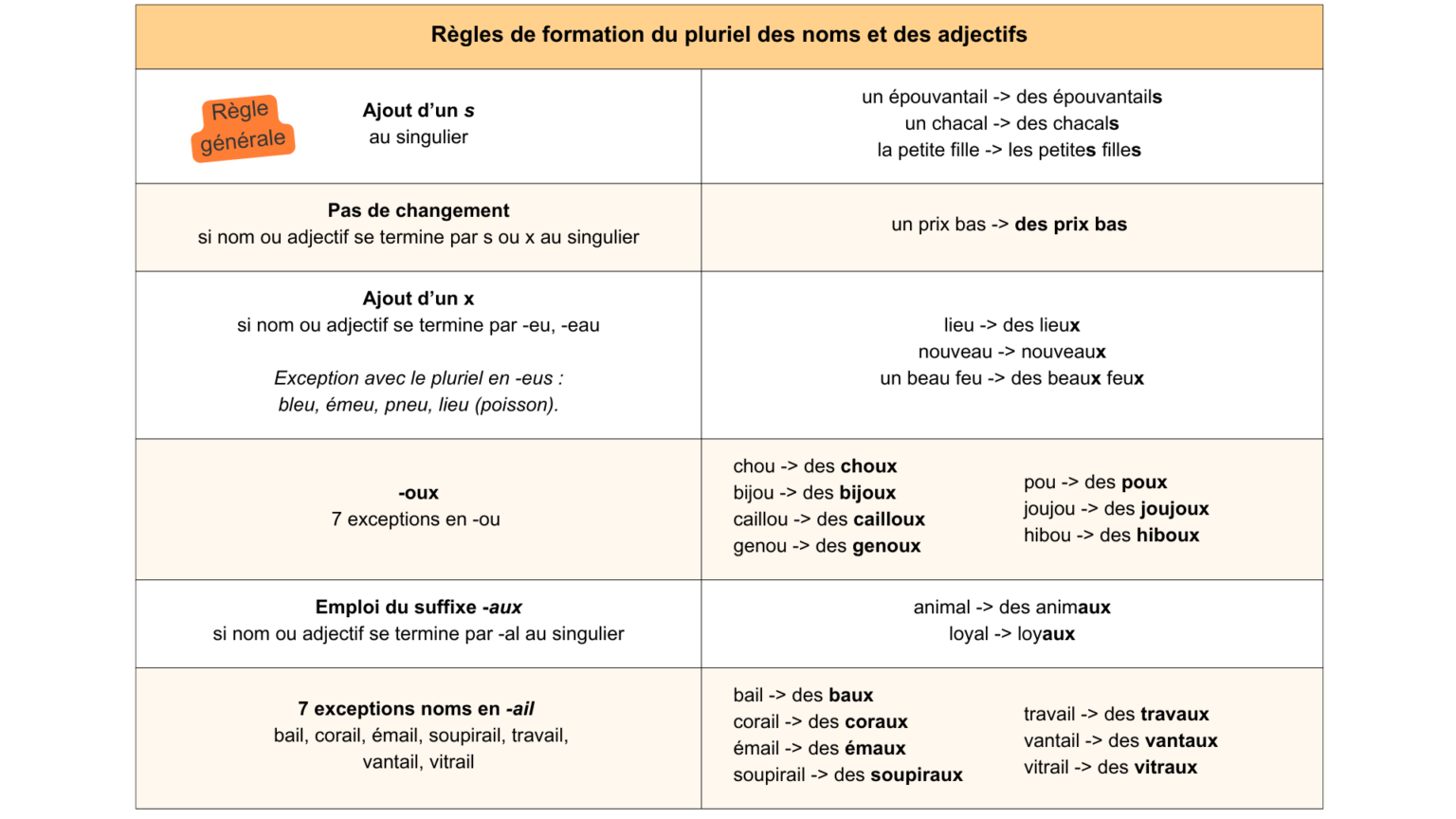 | Règles de formation du pluriel des noms et des adjectifs | |
|---|---|
| Règle générale Ajout d'un s au singulier | un épouvantail -> des épouvantails un chacal -> des chacals la petite fille -> les petites filles |
| Pas de changement si nom ou adjectif se termine par s ou x au singulier | un prix bas -> des prix bas |
| Ajout d'un x si nom ou adjectif se termine par -eu, -eau Exception avec le pluriel en -eus : bleu, émeu, pneu, lieu (poisson). | lieu -> des lieux nouveau -> nouveaux un beau feu -> des beaux feux |
| -oux 7 exceptions en -ou | chou -> des choux bijou -> des bijoux caillou -> des cailloux genou -> des genoux pou -> des poux joujou -> des joujoux hibou -> des hiboux |
| Emploi du suffixe -aux si nom ou adjectif se termine par -al au singulier | animal -> des animaux loyal -> loyaux |
| 7 exceptions noms en -ail bail, corail, émail, soupirail, travail, vantail, vitrail | bail -> des baux corail -> des coraux émail -> des émaux soupirail -> des soupiraux travail -> des travaux vantail -> des vantaux vitrail -> des vitraux |